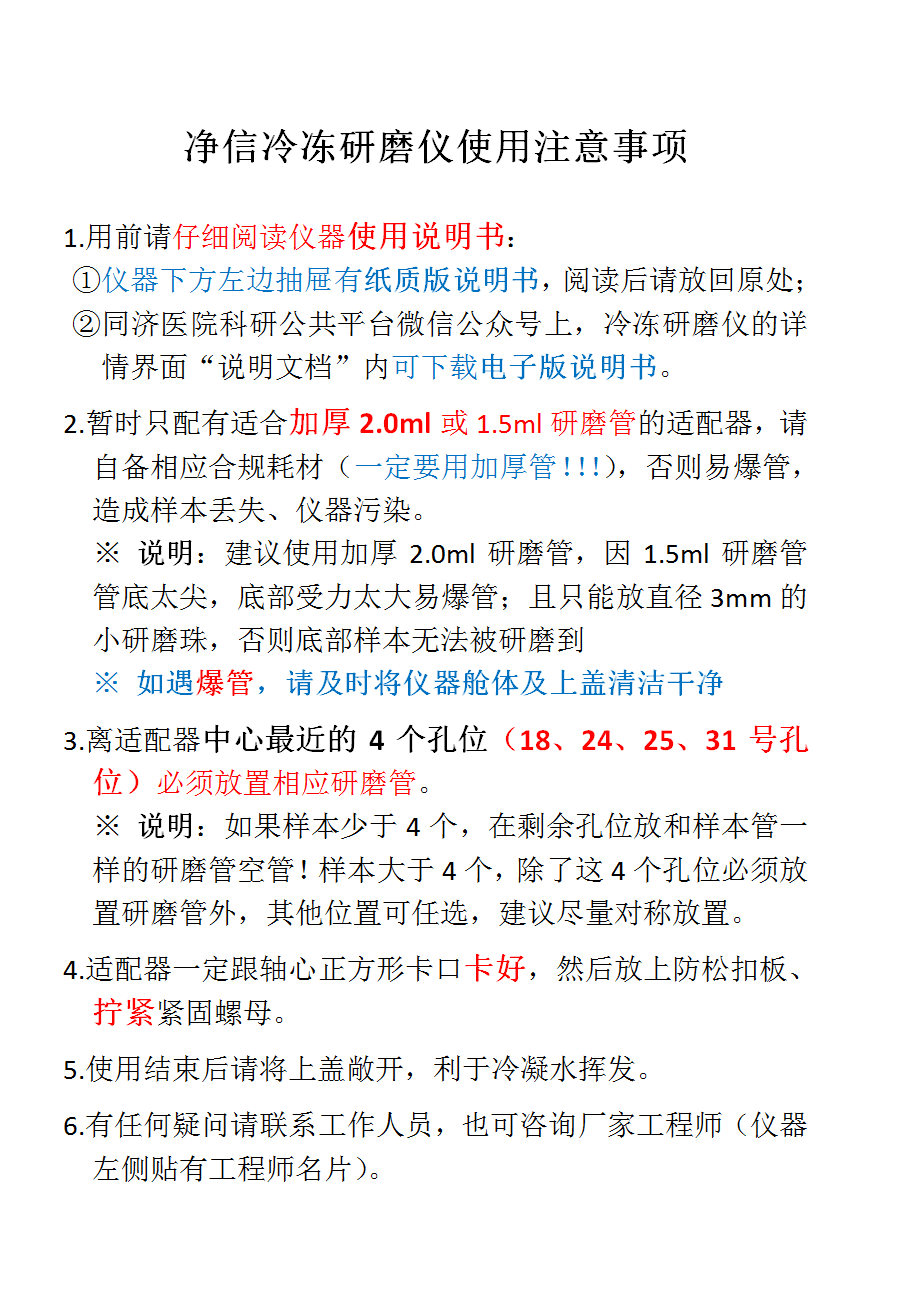 净信冷冻研磨仪使用注意事项

1.用前请仔细阅读仪器使用说明书：
①仪器下方左边抽屉有纸质版说明书，阅读后请放回原处；
②同济医院科研公共平台微信公众号上，冷冻研磨仪的详情界面“说明文档”内可下载电子版说明书。

2.暂时只配有适合加厚 2.0ml 或 1.5ml 研磨管的适配器，请自备相应合规耗材（一定要用加厚管！！！），否则易爆管，造成样本丢失、仪器污染。
※ 说明：建议使用加厚 2.0ml 研磨管，因 1.5ml 研磨管管底太尖，底部受力太大易爆管；且只能放直径 3mm 的小研磨珠，否则底部样本无法被研磨到
※ 如遇爆管，请及时将仪器舱体及上盖清洁干净

3.离适配器中心最近的 4 个孔位（18、24、25、31 号孔位）必须放置相应研磨管。
※ 说明：如果样本少于 4 个，在剩余孔位放和样本管一样的研磨管空管！样本大于 4 个，除了这 4 个孔位必须放置研磨管外，其他位置可任选，建议尽量对称放置。

4.适配器一定跟轴心正方形卡口卡好，然后放上防松扣板、拧紧紧固螺母。

5.使用结束后请将上盖敞开，利于冷凝水挥发。

6.有任何疑问请联系工作人员，也可咨询厂家工程师（仪器左侧贴有工程师名片）。